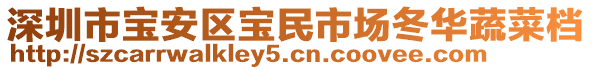 深圳市宝安区宝民市场冬华蔬菜档
http://szcarrwalkley5.cn.coovee.com